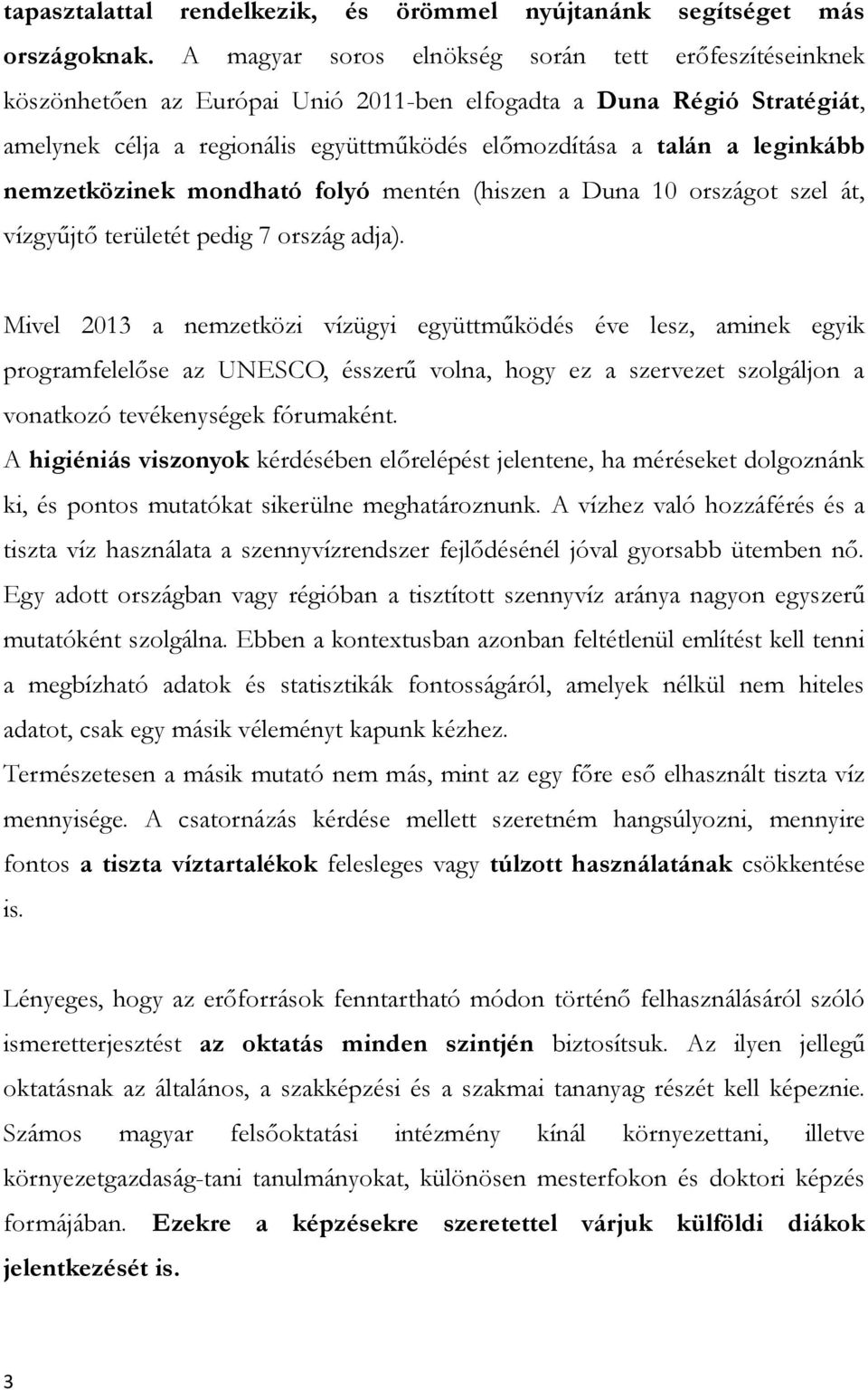 tapasztalattal rendelkezik, és örömmel nyújtanánk segítséget más országoknak. A magyar soros elnökség során tett erőfeszítéseinknek köszönhetően az Európai Unió 2011-ben elfogadta a Duna Régió Stratégiát, amelynek célja a regionális együttműködés előmozdítása a talán a leginkább nemzetközinek mondható folyó mentén (hiszen a Duna 10 országot szel át, vízgyűjtő területét pedig 7 ország adja).

Mivel 2013 a nemzetközi vízügyi együttműködés éve lesz, aminek egyik programfelelőse az UNESCO, ésszerű volna, hogy ez a szervezet szolgáljon a vonatkozó tevékenységek fórumaként.
A higiéniás viszonyok kérdésében előrelépést jelentene, ha méréseket dolgoznánk ki, és pontos mutatókat sikerülne meghatároznunk. A vízhez való hozzáférés és a tiszta víz használata a szennyvízrendszer fejlődésénél jóval gyorsabb ütemben nő. Egy adott országban vagy régióban a tisztított szennyvíz aránya nagyon egyszerű mutatóként szolgálna. Ebben a kontextusban azonban feltétlenül említést kell tenni a megbízható adatok és statisztikák fontosságáról, amelyek nélkül nem hiteles adatot, csak egy másik véleményt kapunk kézhez.
Természetesen a másik mutató nem más, mint az egy főre eső elhasznált tiszta víz mennyisége. A csatornázás kérdése mellett szeretném hangsúlyozni, mennyire fontos a tiszta víztartalékok felesleges vagy túlzott használatának csökkentése is.

Lényeges, hogy az erőforrások fenntartható módon történő felhasználásáról szóló ismeretterjesztést az oktatás minden szintjén biztosítsuk. Az ilyen jellegű oktatásnak az általános, a szakképzési és a szakmai tananyag részét kell képeznie. Számos magyar felsőoktatási intézmény kínál környezettani, illetve környezetgazdaság-tani tanulmányokat, különösen mesterfokon és doktori képzés formájában. Ezekre a képzésekre szeretettel várjuk külföldi diákok jelentkezését is.

3